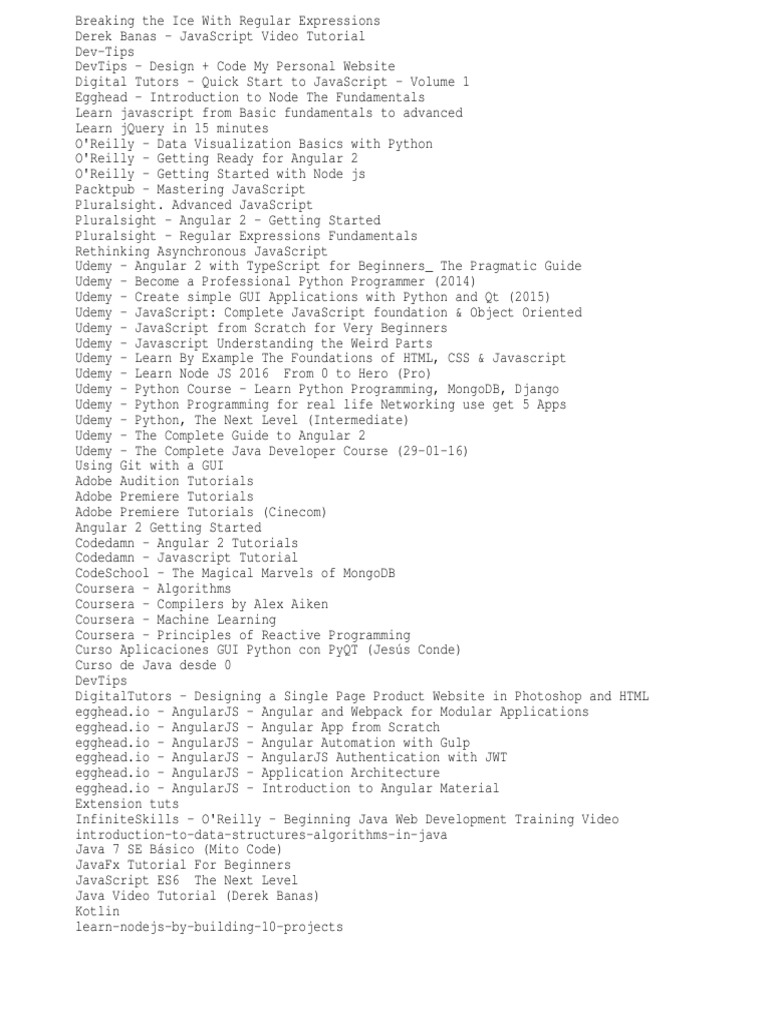 Breaking the Ice With Regular Expressions
Derek Banas - JavaScript Video Tutorial
Dev-Tips
DevTips - Design + Code My Personal Website
Digital Tutors - Quick Start to JavaScript - Volume 1
Egghead - Introduction to Node The Fundamentals
Learn javascript from Basic fundamentals to advanced
Learn jQuery in 15 minutes
O'Reilly - Data Visualization Basics with Python
O'Reilly - Getting Ready for Angular 2
O'Reilly - Getting Started with Node js
Packtpub - Mastering JavaScript
Pluralsight. Advanced JavaScript
Pluralsight - Angular 2 - Getting Started
Pluralsight - Regular Expressions Fundamentals
Rethinking Asynchronous JavaScript
Udemy - Angular 2 with TypeScript for Beginners_ The Pragmatic Guide
Udemy - Become a Professional Python Programmer (2014)
Udemy - Create simple GUI Applications with Python and Qt (2015)
Udemy - JavaScript: Complete JavaScript foundation & Object Oriented
Udemy - JavaScript from Scratch for Very Beginners
Udemy - Javascript Understanding the Weird Parts
Udemy - Learn By Example The Foundations of HTML, CSS & Javascript
Udemy - Learn Node JS 2016  From 0 to Hero (Pro)
Udemy - Python Course - Learn Python Programming, MongoDB, Django
Udemy - Python Programming for real life Networking use get 5 Apps
Udemy - Python, The Next Level (Intermediate)
Udemy - The Complete Guide to Angular 2
Udemy - The Complete Java Developer Course (29-01-16)
Using Git with a GUI
Adobe Audition Tutorials
Adobe Premiere Tutorials
Adobe Premiere Tutorials (Cinecom)
Angular 2 Getting Started
Codedamn - Angular 2 Tutorials
Codedamn - Javascript Tutorial
CodeSchool - The Magical Marvels of MongoDB
Coursera - Algorithms
Coursera - Compilers by Alex Aiken
Coursera - Machine Learning
Coursera - Principles of Reactive Programming
Curso Aplicaciones GUI Python con PyQT (Jesús Conde)
Curso de Java desde 0
DevTips
DigitalTutors - Designing a Single Page Product Website in Photoshop and HTML
egghead.io - AngularJS - Angular and Webpack for Modular Applications
egghead.io - AngularJS - Angular App from Scratch
egghead.io - AngularJS - Angular Automation with Gulp
egghead.io - AngularJS - AngularJS Authentication with JWT
egghead.io - AngularJS - Application Architecture
egghead.io - AngularJS - Introduction to Angular Material
Extension tuts
InfiniteSkills - O'Reilly - Beginning Java Web Development Training Video
introduction-to-data-structures-algorithms-in-java
Java 7 SE Básico (Mito Code)
JavaFx Tutorial For Beginners
JavaScript ES6  The Next Level
Java Video Tutorial (Derek Banas)
Kotlin
learn-nodejs-by-building-10-projects